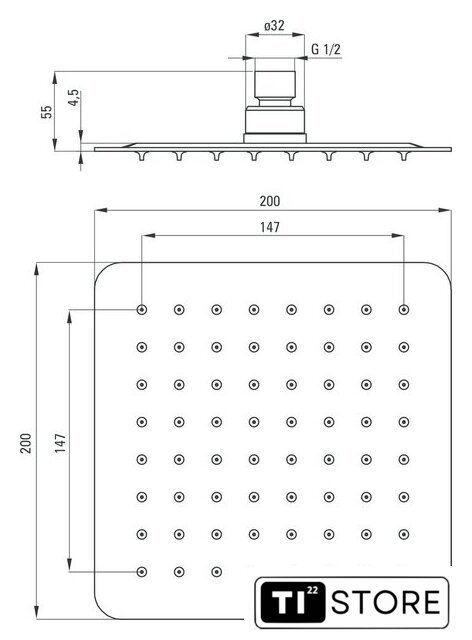 ø32
G 1/2
55
4,5
200
147
200
147
TI 22 STORE